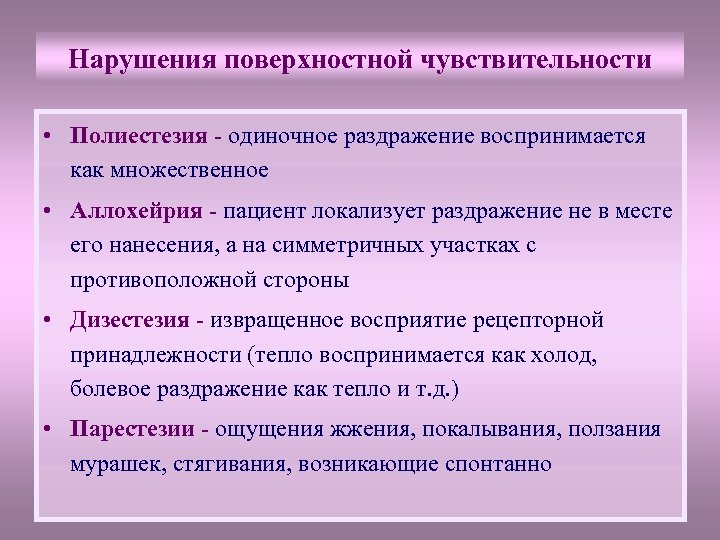 Нарушения поверхностной чувствительности

• Полиестезия - одиночное раздражение воспринимается как множественное

• Аллохейрия - пациент локализует раздражение не в месте его нанесения, а на симметричных участках с противоположной стороны

• Дизестезия - извращенное восприятие рецепторной принадлежности (тепло воспринимается как холод, болевое раздражение как тепло и т.д.)

• Парестезии - ощущения жжения, покалывания, ползания мурашек, стягивания, возникающие спонтанно